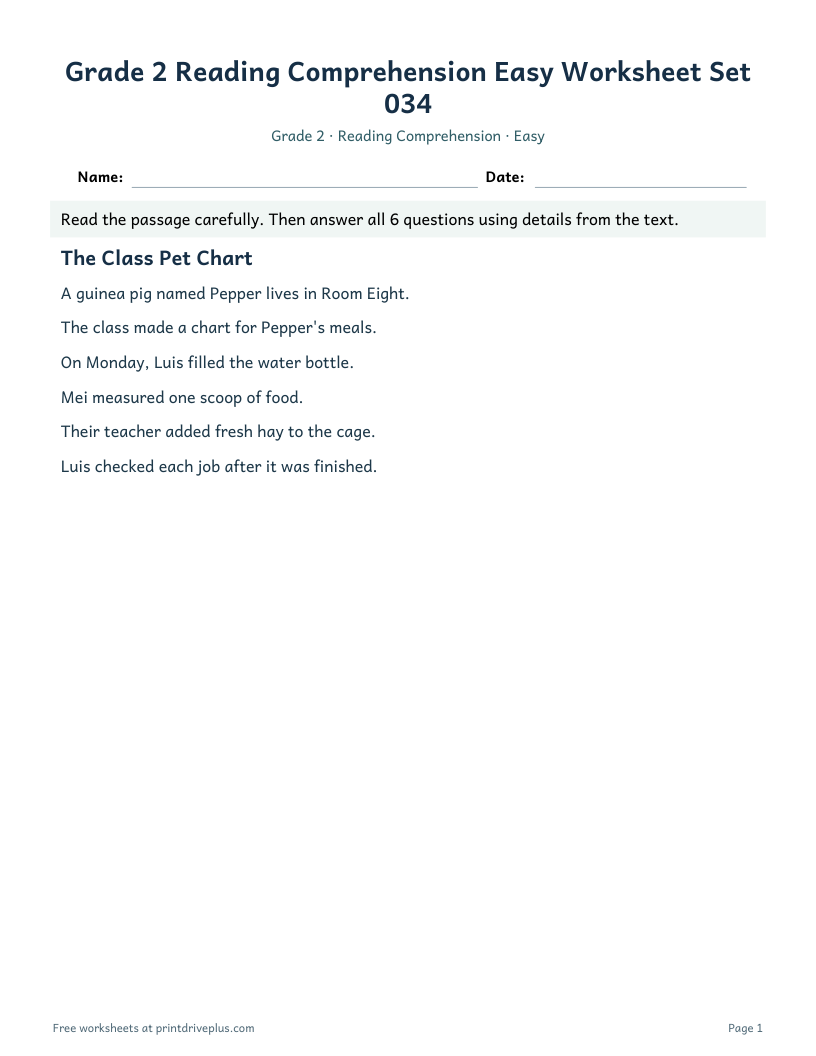 Grade 2 Reading Comprehension Easy Worksheet Set 034

Grade 2 · Reading Comprehension · Easy

Name: ____ Date: ____

Read the passage carefully. Then answer all 6 questions using details from the text.

The Class Pet Chart

A guinea pig named Pepper lives in Room Eight.

The class made a chart for Pepper's meals.

On Monday, Luis filled the water bottle.

Mei measured one scoop of food.

Their teacher added fresh hay to the cage.

Luis checked each job after it was finished.

Free worksheets at printdriveplus.com

Page 1